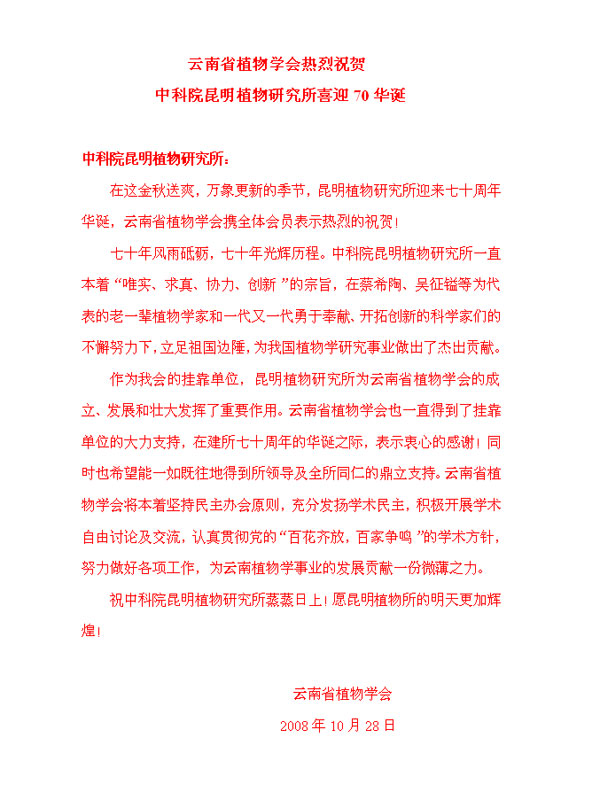 云南省植物学会热烈祝贺
中科院昆明植物研究所喜迎 70 华诞

中科院昆明植物研究所：

在这金秋送爽，万象更新的季节，昆明植物研究所迎来七十周年华诞，云南省植物学会携全体会员表示热烈的祝贺！

七十年风雨砥砺，七十年光辉历程。中科院昆明植物研究所一直本着“唯实、求真、协力、创新”的宗旨，在蔡希陶、吴征镒等为代表的老一辈植物学家和一代又一代勇于奉献、开拓创新的科学家们的不懈努力下，立足祖国边陲，为我国植物学研究事业做出了杰出贡献。

作为我会的挂靠单位，昆明植物研究所为云南省植物学会的成立、发展和壮大发挥了重要作用。云南省植物学会也一直得到了挂靠单位的大力支持，在建所七十周年的华诞之际，表示衷心的感谢！同时也希望能一如既往地得到所领导及全所同仁的鼎立支持。云南省植物学会将本着坚持民主办会原则，充分发扬学术民主，积极开展学术自由讨论及交流，认真贯彻党的“百花齐放，百家争鸣”的学术方针，努力做好各项工作，为云南植物学事业的发展贡献一份微薄之力。

祝中科院昆明植物研究所蒸蒸日上！愿昆明植物所的明天更加辉煌！

云南省植物学会
2008 年 10 月 28 日